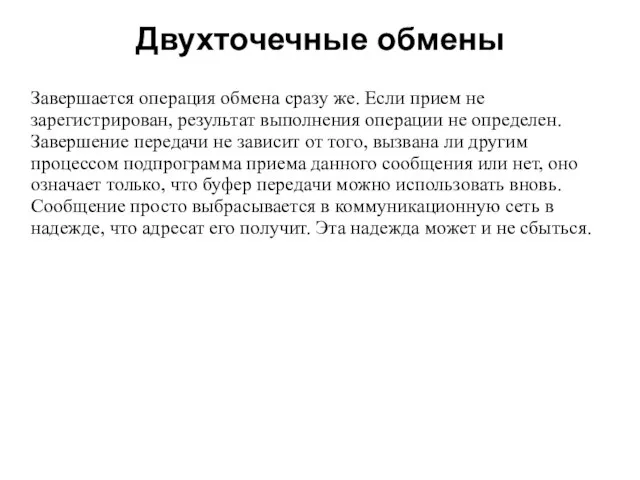 Двухточечные обмены

Завершается операция обмена сразу же. Если прием не зарегистрирован, результат выполнения операции не определен. Завершение передачи не зависит от того, вызвана ли другим процессом подпрограмма приема данного сообщения или нет, оно означает только, что буфер передачи можно использовать вновь. Сообщение просто выбрасывается в коммуникационную сеть в надежде, что адресат его получит. Эта надежда может и не сбыться.